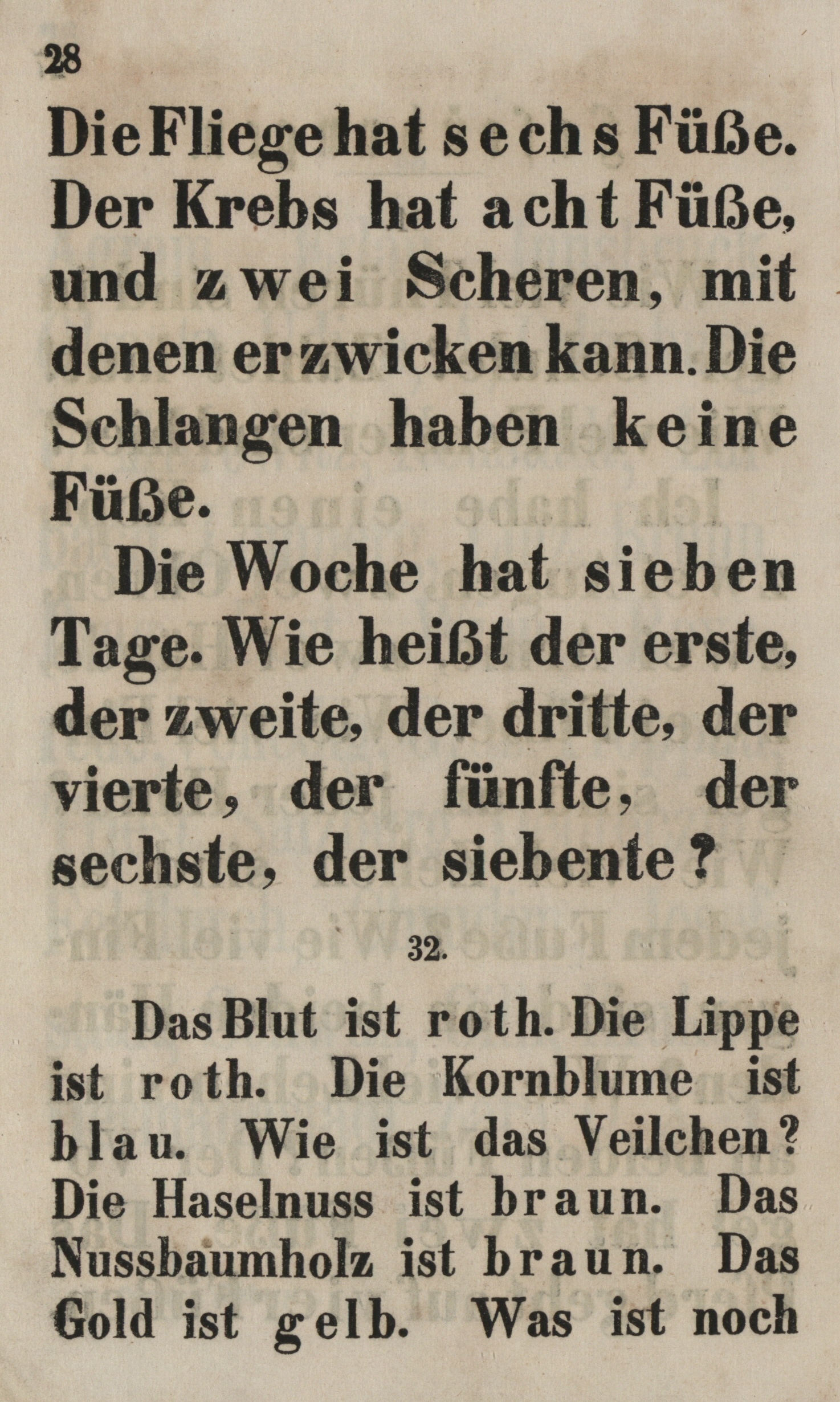 28

Die Fliege hat sechs Füße. Der Krebs hat acht Füße, und zwei Scheren, mit denen er zwicken kann. Die Schlangen haben keine Füße.

Die Woche hat sieben Tage. Wie heißt der erste, der zweite, der dritte, der vierte, der fünfte, der sechste, der siebente?

32.

Das Blut ist roth. Die Lippe ist roth. Die Kornblume ist blau. Wie ist das Veilchen? Die Haselnuss ist braun. Das Nussbaumholz ist braun. Das Gold ist gelb. Was ist noch